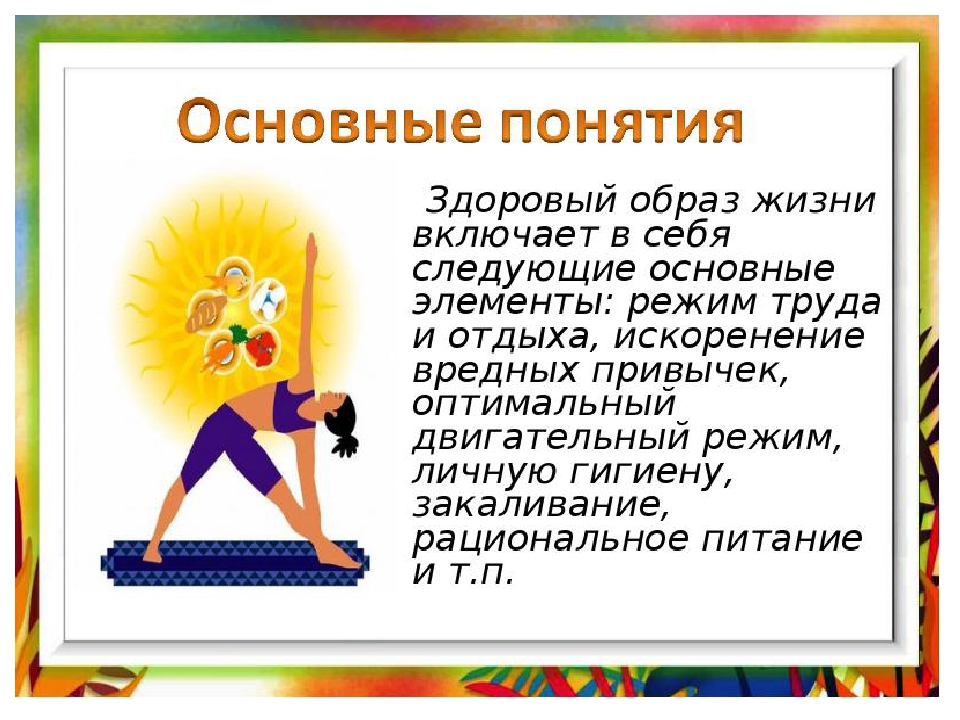 Основные понятия

Здоровый образ жизни включает в себя следующие основные элементы: режим труда и отдыха, искоренение вредных привычек, оптимальный двигательный режим, личную гигиену, закаливание, рациональное питание и т.п.